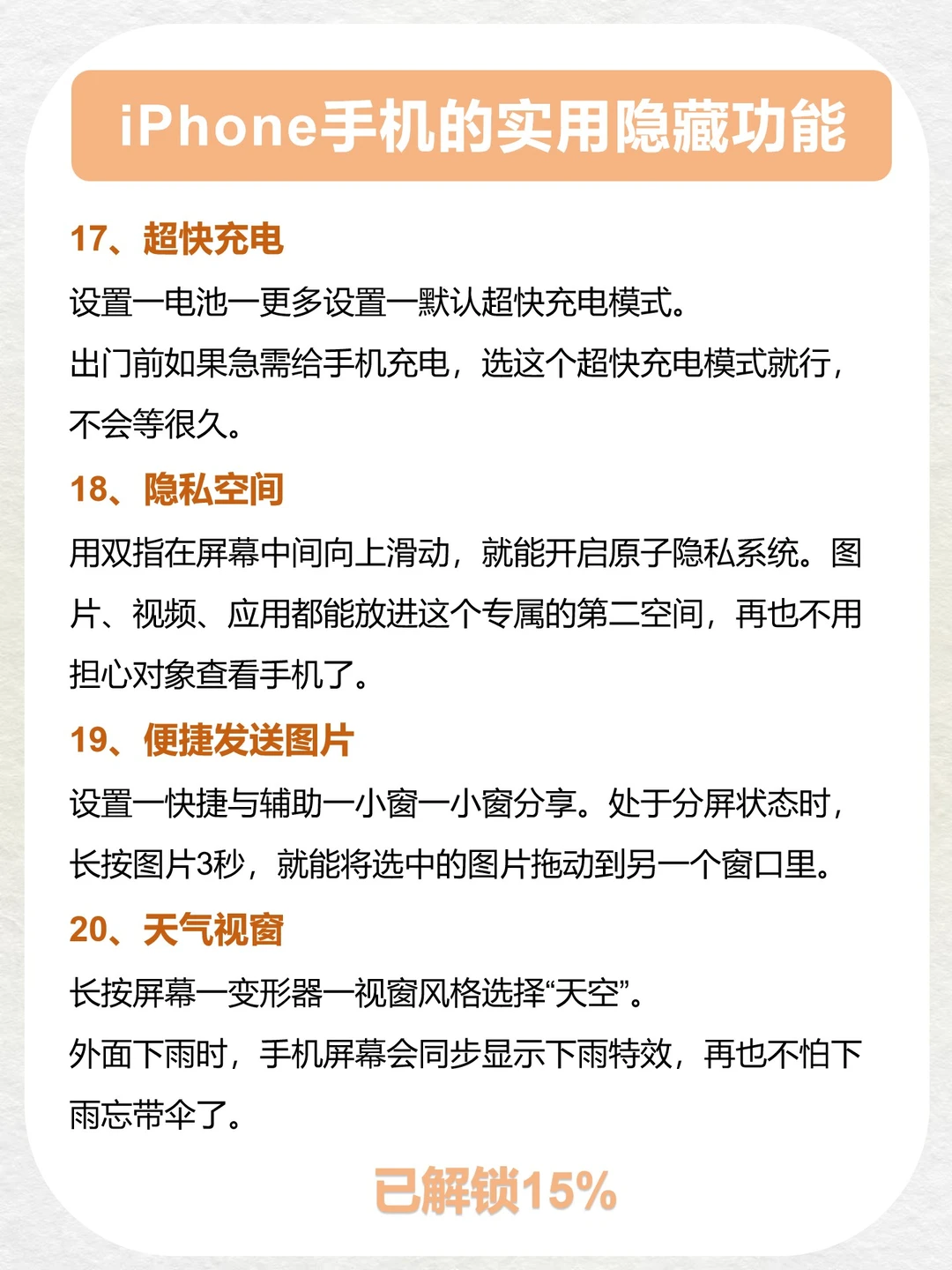 iPhone手机的实用隐藏功能

17、超快充电

设置一电池一更多设置一默认超快充电模式。

出门前如果急需给手机充电，选这个超快充电模式就行，不会等很久。

18、隐私空间

用双指在屏幕中间向上滑动，就能开启原子隐私系统。图片、视频、应用都能放进这个专属的第二空间，再也不用担心对象查看手机了。

19、便捷发送图片

设置一快捷与辅助一小窗一小窗分享。处于分屏状态时，长按图片3秒，就能将选中的图片拖动到另一个窗口里。

20、天气视窗

长按屏幕一变形器一视窗风格选择“天空”。

外面下雨时，手机屏幕会同步显示下雨特效，再也不怕下雨忘带伞了。

已解锁15%